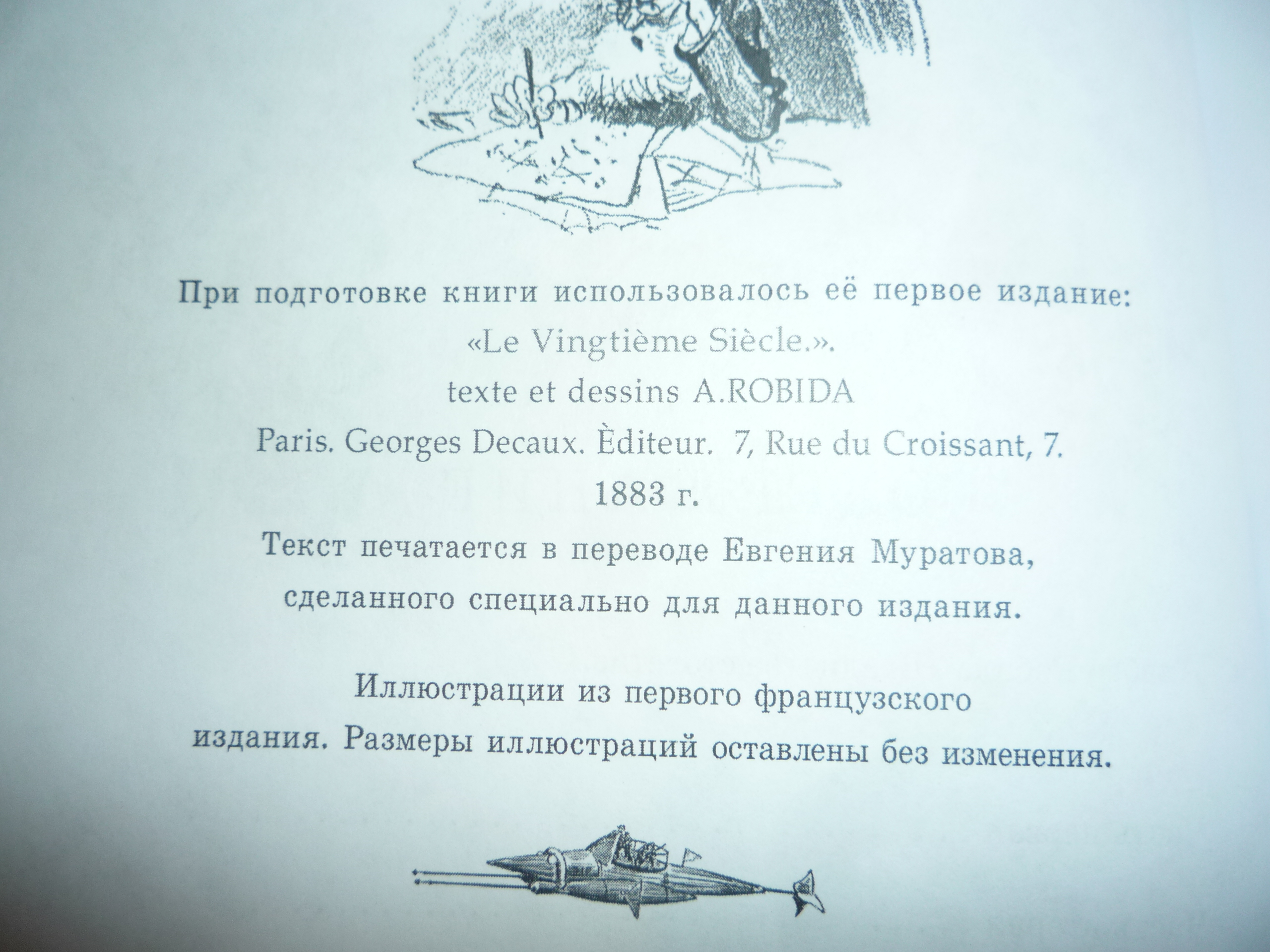 При подготовке книги использовалось её первое издание:
«Le Vingtième Siècle.».
texte et dessins A.ROBIDA
Paris. Georges Decaux. Èditeur. 7, Rue du Croissant, 7.
1883 г.

Текст печатается в переводе Евгения Муратова, сделанного специально для данного издания.

Иллюстрации из первого французского издания. Размеры иллюстраций оставлены без изменения.